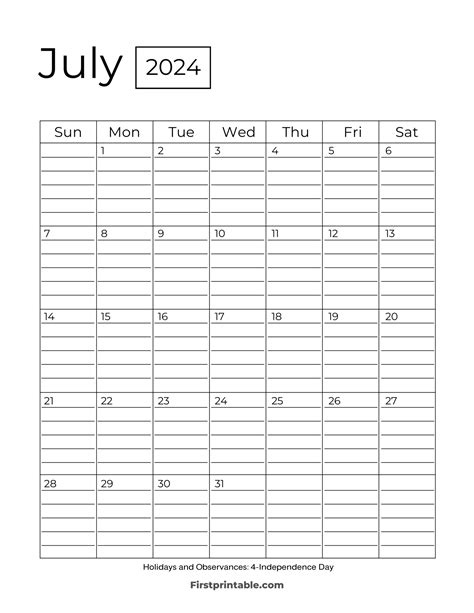 July 2024

| Sun | Mon | Tue | Wed | Thu | Fri | Sat |
|---|---|---|---|---|---|---|
| | 1 | 2 | 3 | 4 | 5 | 6 |
| 7 | 8 | 9 | 10 | 11 | 12 | 13 |
| 14 | 15 | 16 | 17 | 18 | 19 | 20 |
| 21 | 22 | 23 | 24 | 25 | 26 | 27 |
| 28 | 29 | 30 | 31 | | | |

Holidays and Observances: 4-Independence Day

Firstprintable.com